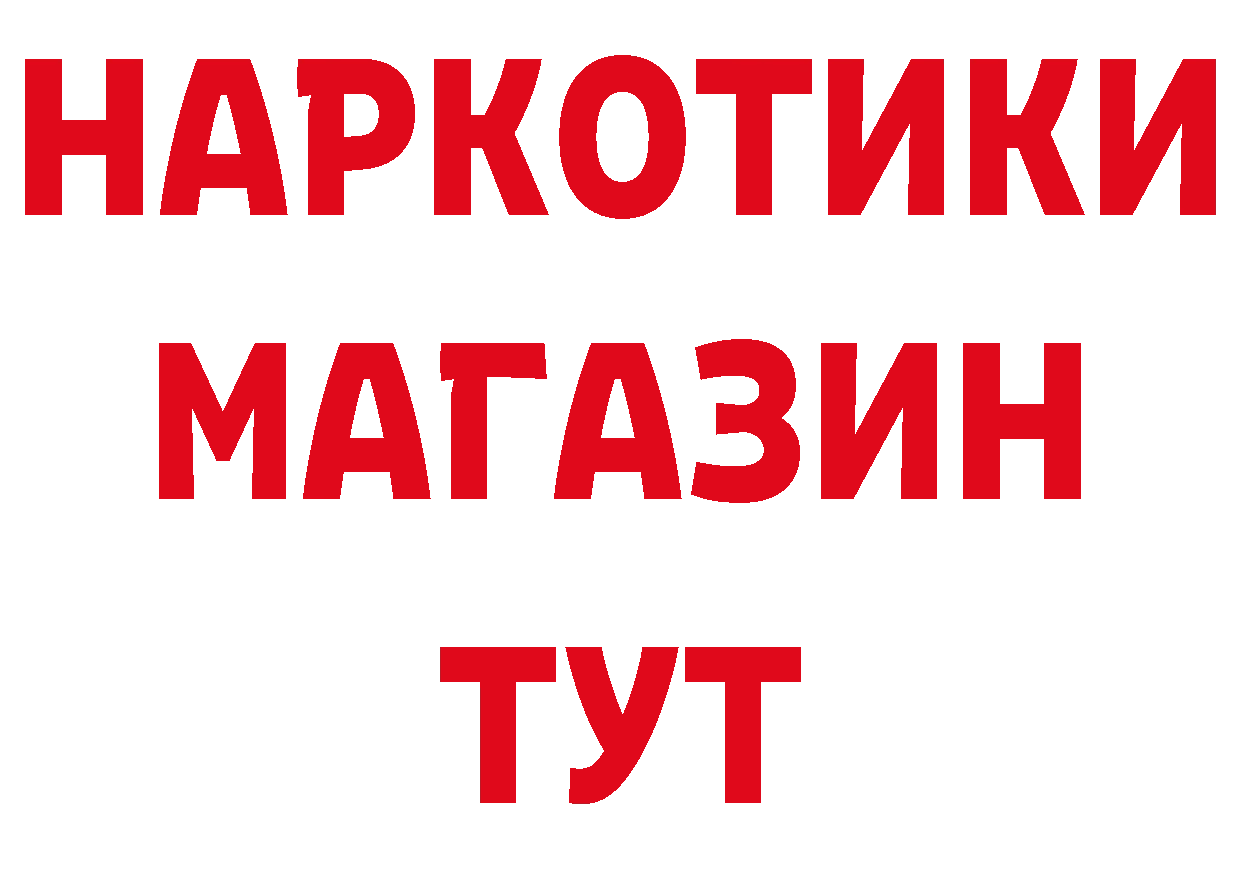 НАРКОТИКИ
МАГАЗИН
ТУТ